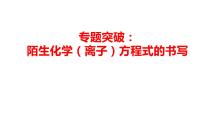 专题突破：
陌生化学（离子）方程式的书写